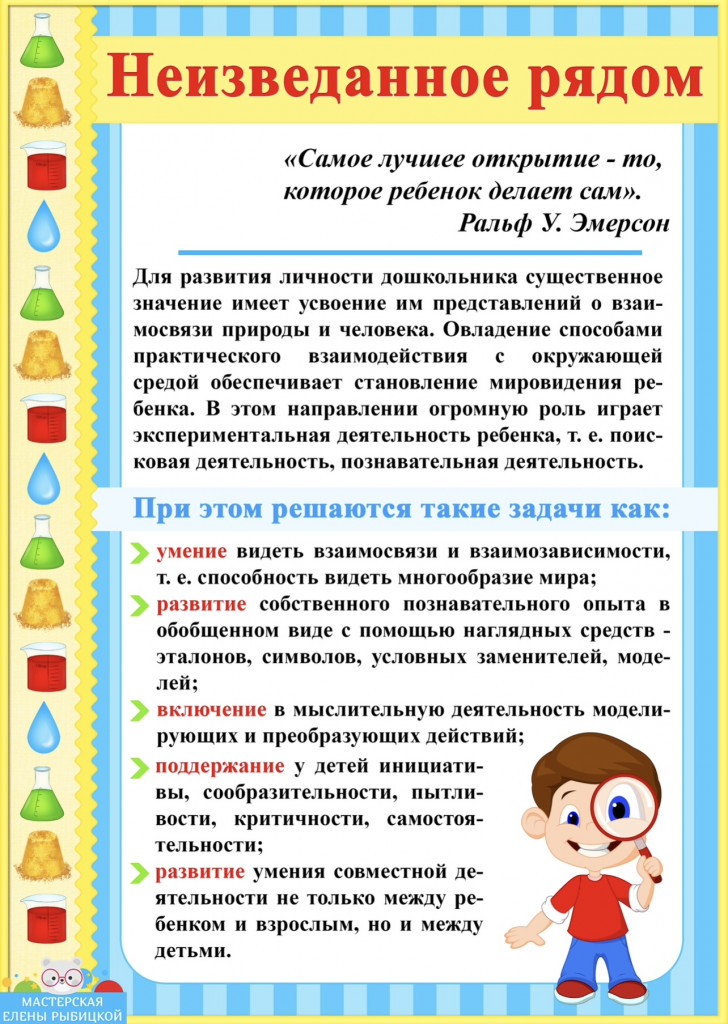 Неизведанное рядом

«Самое лучшее открытие - то, которое ребенок делает сам».
Ральф У. Эмерсон

Для развития личности дошкольника существенное значение имеет усвоение им представлений о взаимосвязи природы и человека. Овладение способами практического взаимодействия с окружающей средой обеспечивает становление мировидения ребенка. В этом направлении огромную роль играет экспериментальная деятельность ребенка, т. е. поисковая деятельность, познавательная деятельность.

При этом решаются такие задачи как:

умение видеть взаимосвязи и взаимозависимости, т. е. способность видеть многообразие мира;

развитие собственного познавательного опыта в обобщенном виде с помощью наглядных средств - эталонов, символов, условных заменителей, моделей;

включение в мыслительную деятельность моделирующих и преобразующих действий;

поддержание у детей инициативы, сообразительности, пытливости, критичности, самостоятельности;

развитие умения совместной деятельности не только между ребенком и взрослым, но и между детьми.

МАСТЕРСКАЯ ЕЛЕНЫ РЫБИЦКОЙ